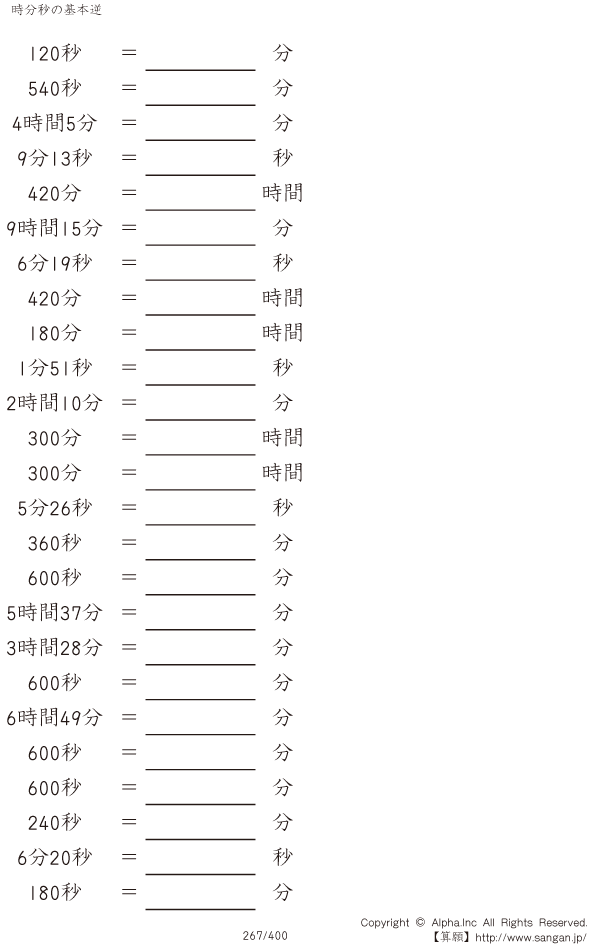 時分秒の基本逆

120秒 = ____ 分

540秒 = ____ 分

4時間5分 = ____ 分

9分13秒 = ____ 秒

420分 = ____ 時間

9時間15分 = ____ 分

6分19秒 = ____ 秒

420分 = ____ 時間

180分 = ____ 時間

1分51秒 = ____ 秒

2時間10分 = ____ 分

300分 = ____ 時間

300分 = ____ 時間

5分26秒 = ____ 秒

360秒 = ____ 分

600秒 = ____ 分

5時間37分 = ____ 分

3時間28分 = ____ 分

600秒 = ____ 分

6時間49分 = ____ 分

600秒 = ____ 分

600秒 = ____ 分

240秒 = ____ 分

6分20秒 = ____ 秒

180秒 = ____ 分

267/400

Copyright © Alpha.Inc All Rights Reserved.
【算願】http://www.sangan.jp/